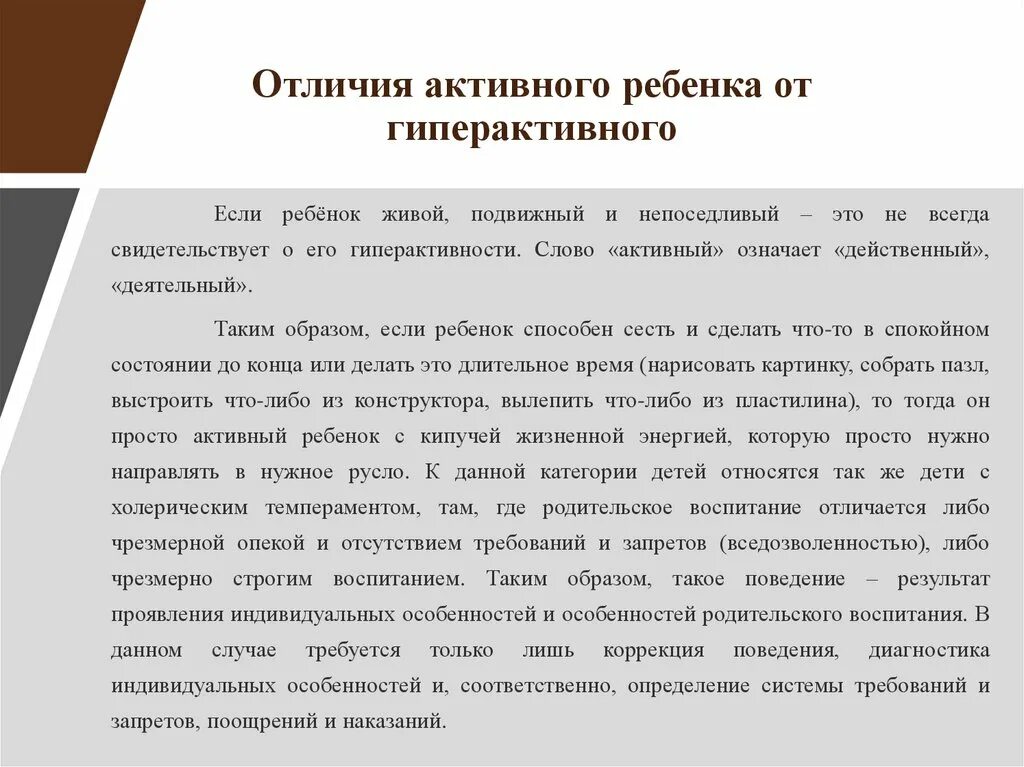 Отличия активного ребенка от гиперактивного

Если ребёнок живой, подвижный и непоседливый – это не всегда свидетельствует о его гиперактивности. Слово «активный» означает «действенный», «деятельный».

Таким образом, если ребенок способен сесть и сделать что-то в спокойном состоянии до конца или делать это длительное время (нарисовать картинку, собрать пазл, выстроить что-либо из конструктора, вылепить что-либо из пластилина), то тогда он просто активный ребенок с кипучей жизненной энергией, которую просто нужно направлять в нужное русло. К данной категории детей относятся так же дети с холерическим темпераментом, там, где родительское воспитание отличается либо чрезмерной опекой и отсутствием требований и запретов (вседозволенностью), либо чрезмерно строгим воспитанием. Таким образом, такое поведение – результат проявления индивидуальных особенностей и особенностей родительского воспитания. В данном случае требуется только лишь коррекция поведения, диагностика индивидуальных особенностей и, соответственно, определение системы требований и запретов, поощрений и наказаний.